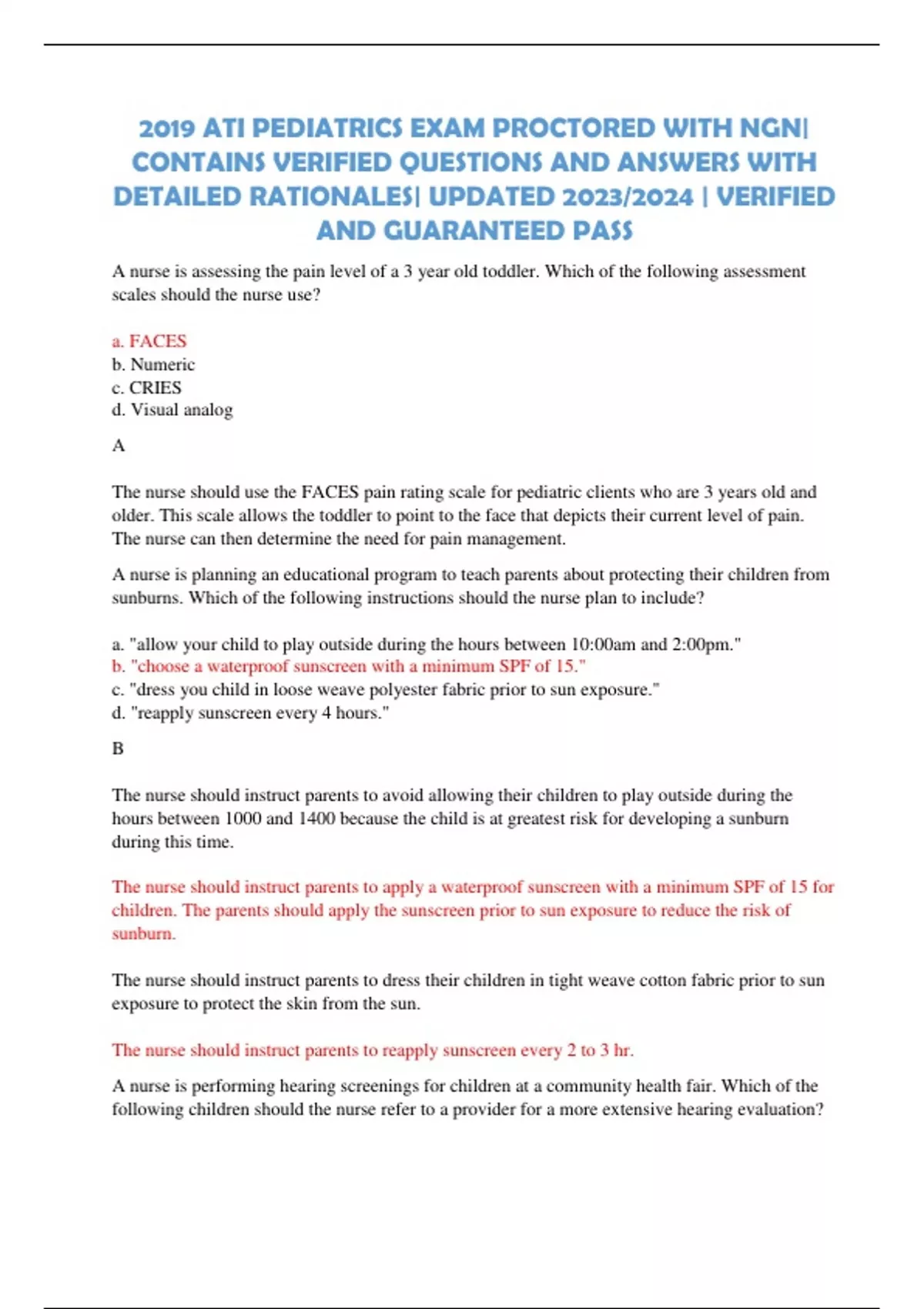 2019 ATI PEDIATRICS EXAM PROCTORED WITH NGN| CONTAINS VERIFIED QUESTIONS AND ANSWERS WITH DETAILED RATIONALES| UPDATED 2023/2024 | VERIFIED AND GUARANTEED PASS

A nurse is assessing the pain level of a 3 year old toddler. Which of the following assessment scales should the nurse use?

a. FACES
b. Numeric
c. CRIES
d. Visual analog

A

The nurse should use the FACES pain rating scale for pediatric clients who are 3 years old and older. This scale allows the toddler to point to the face that depicts their current level of pain. The nurse can then determine the need for pain management.

A nurse is planning an educational program to teach parents about protecting their children from sunburns. Which of the following instructions should the nurse plan to include?

a. "allow your child to play outside during the hours between 10:00am and 2:00pm."
b. "choose a waterproof sunscreen with a minimum SPF of 15."
c. "dress you child in loose weave polyester fabric prior to sun exposure."
d. "reapply sunscreen every 4 hours."

B

The nurse should instruct parents to avoid allowing their children to play outside during the hours between 1000 and 1400 because the child is at greatest risk for developing a sunburn during this time.

The nurse should instruct parents to apply a waterproof sunscreen with a minimum SPF of 15 for children. The parents should apply the sunscreen prior to sun exposure to reduce the risk of sunburn.

The nurse should instruct parents to dress their children in tight weave cotton fabric prior to sun exposure to protect the skin from the sun.

The nurse should instruct parents to reapply sunscreen every 2 to 3 hr.

A nurse is performing hearing screenings for children at a community health fair. Which of the following children should the nurse refer to a provider for a more extensive hearing evaluation?